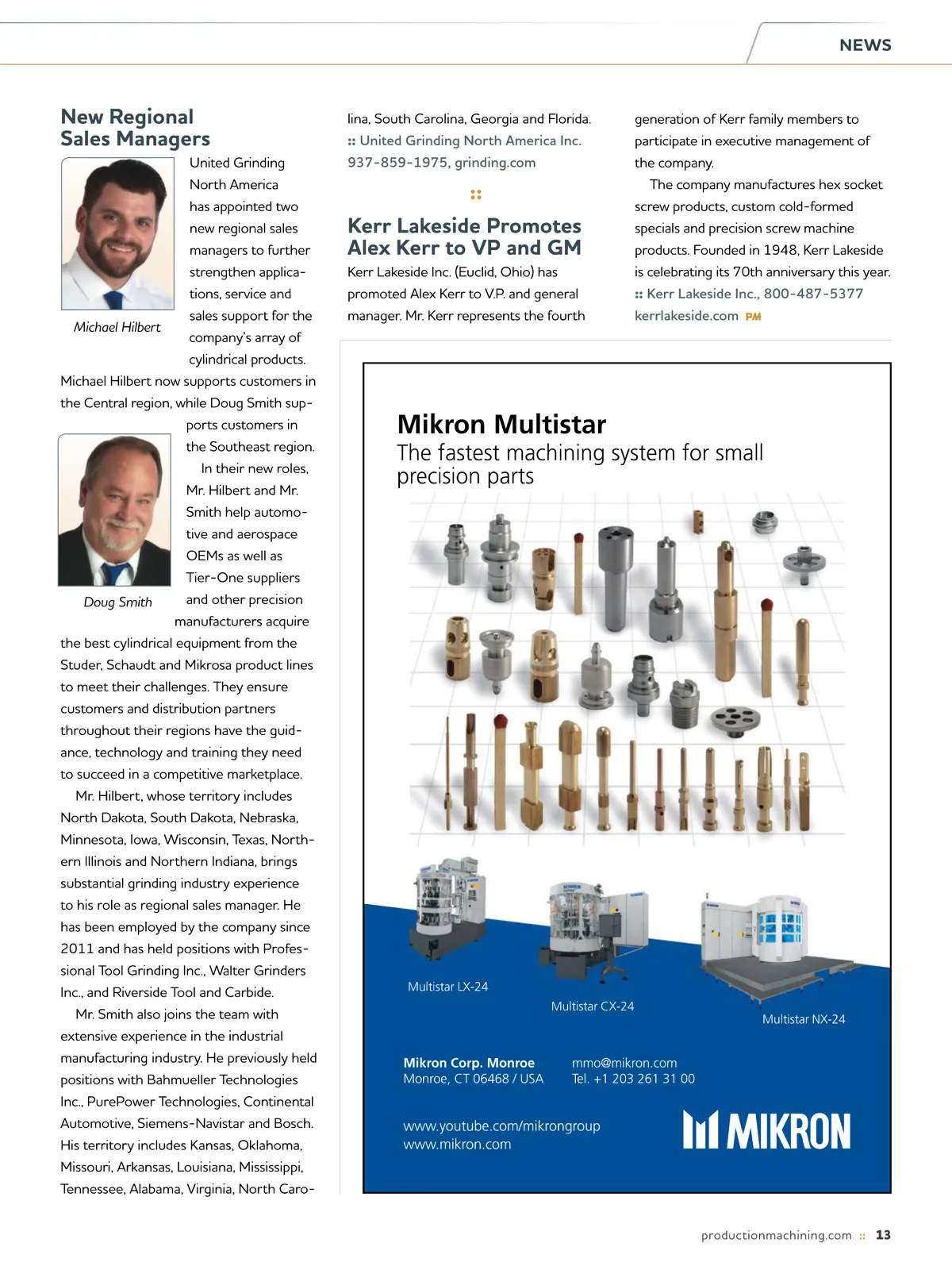 NEWS

New Regional Sales Managers

Michael Hilbert

United Grinding North America has appointed two new regional sales managers to further strengthen applications, service and sales support for the company's array of cylindrical products. Michael Hilbert now supports customers in the Central region, while Doug Smith supports customers in the Southeast region.

Doug Smith

In their new roles, Mr. Hilbert and Mr. Smith help automotive and aerospace OEMs as well as Tier-One suppliers and other precision manufacturers acquire the best cylindrical equipment from the Studer, Schaudt and Mikrosa product lines to meet their challenges. They ensure customers and distribution partners throughout their regions have the guidance, technology and training they need to succeed in a competitive marketplace.

Mr. Hilbert, whose territory includes North Dakota, South Dakota, Nebraska, Minnesota, Iowa, Wisconsin, Texas, Northern Illinois and Northern Indiana, brings substantial grinding industry experience to his role as regional sales manager. He has been employed by the company since 2011 and has held positions with Professional Tool Grinding Inc., Walter Grinders Inc., and Riverside Tool and Carbide.

Mr. Smith also joins the team with extensive experience in the industrial manufacturing industry. He previously held positions with Bahmueller Technologies Inc., PurePower Technologies, Continental Automotive, Siemens-Navistar and Bosch. His territory includes Kansas, Oklahoma, Missouri, Arkansas, Louisiana, Mississippi, Tennessee, Alabama, Virginia, North Carolina, South Carolina, Georgia and Florida.

:: United Grinding North America Inc. 937-859-1975, grinding.com

::

Kerr Lakeside Promotes Alex Kerr to VP and GM

Kerr Lakeside Inc. (Euclid, Ohio) has promoted Alex Kerr to V.P. and general manager. Mr. Kerr represents the fourth generation of Kerr family members to participate in executive management of the company.

The company manufactures hex socket screw products, custom cold-formed specials and precision screw machine products. Founded in 1948, Kerr Lakeside is celebrating its 70th anniversary this year.

:: Kerr Lakeside Inc., 800-487-5377 kerrlakeside.com PM

Mikron Multistar
The fastest machining system for small precision parts

Multistar LX-24
Multistar CX-24
Multistar NX-24

Mikron Corp. Monroe
Monroe, CT 06468 / USA

mmo@mikron.com
Tel. +1 203 261 31 00

www.youtube.com/mikrongroup
www.mikron.com

MIKRON

productionmachining.com :: 13